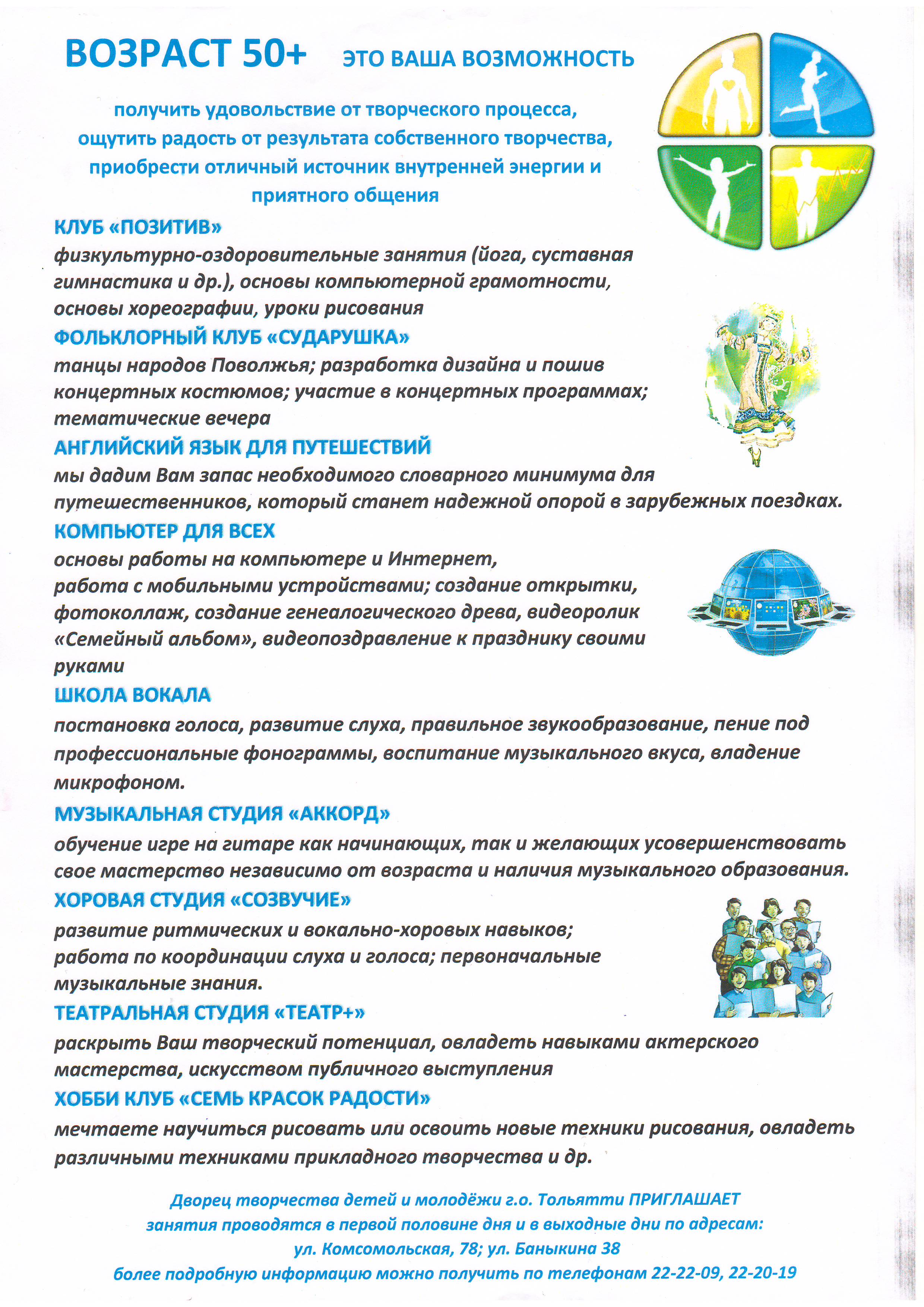 ВОЗРАСТ 50+ ЭТО ВАША ВОЗМОЖНОСТЬ

получить удовольствие от творческого процесса, ощутить радость от результата собственного творчества, приобрести отличный источник внутренней энергии и приятного общения

КЛУБ «ПОЗИТИВ»
физкультурно-оздоровительные занятия (йога, суставная гимнастика и др.), основы компьютерной грамотности, основы хореографии, уроки рисования

ФОЛЬКЛОРНЫЙ КЛУБ «СУДАРУШКА»
танцы народов Поволжья; разработка дизайна и пошив концертных костюмов; участие в концертных программах; тематические вечера

АНГЛИЙСКИЙ ЯЗЫК ДЛЯ ПУТЕШЕСТВИЙ
мы дадим Вам запас необходимого словарного минимума для путешественников, который станет надежной опорой в зарубежных поездках.

КОМПЬЮТЕР ДЛЯ ВСЕХ
основы работы на компьютере и Интернет, работа с мобильными устройствами; создание открытки, фотоколлаж, создание генеалогического древа, видеоролик «Семейный альбом», видеопоздравление к празднику своими руками

ШКОЛА ВОКАЛА
постановка голоса, развитие слуха, правильное звукообразование, пение под профессиональные фонограммы, воспитание музыкального вкуса, владение микрофоном.

МУЗЫКАЛЬНАЯ СТУДИЯ «АККОРД»
обучение игре на гитаре как начинающих, так и желающих усовершенствовать свое мастерство независимо от возраста и наличия музыкального образования.

ХОРОВАЯ СТУДИЯ «СОЗВУЧИЕ»
развитие ритмических и вокально-хоровых навыков; работа по координации слуха и голоса; первоначальные музыкальные знания.

ТЕАТРАЛЬНАЯ СТУДИЯ «ТЕАТР+»
раскрыть Ваш творческий потенциал, овладеть навыками актерского мастерства, искусством публичного выступления

ХОББИ КЛУБ «СЕМЬ КРАСОК РАДОСТИ»
мечтаете научиться рисовать или освоить новые техники рисования, овладеть различными техниками прикладного творчества и др.

Дворец творчества детей и молодёжи г.о. Тольятти ПРИГЛАШАЕТ
занятия проводятся в первой половине дня и в выходные дни по адресам:
ул. Комсомольская, 78; ул. Баныкина 38
более подробную информацию можно получить по телефонам 22-22-09, 22-20-19